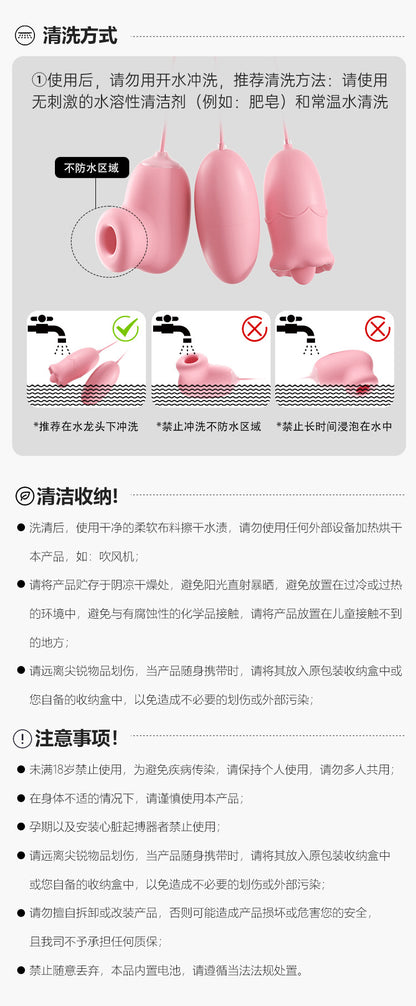 清洗方式

①使用后，请勿用开水冲洗，推荐清洗方法：请使用无刺激的水溶性清洁剂（例如：肥皂）和常温水清洗

不防水区域

*推荐在水龙头下冲洗

*禁止冲洗不防水区域

*禁止长时间浸泡在水中

清洁收纳!

• 洗清后，使用干净的柔软布料擦干水渍，请勿使用任何外部设备加热烘干本产品，如：吹风机；

• 请将产品贮存于阴凉干燥处，避免阳光直射暴晒，避免放置在过冷或过热的环境中，避免与有腐蚀性的化学品接触，请将产品放置在儿童接触不到的地方；

• 请远离尖锐物品划伤，当产品随身携带时，请将其放入原包装收纳盒中或您自备的收纳盒中，以免造成不必要的划伤或外部污染；

注意事项!

• 未满18岁禁止使用，为避免疾病传染，请保持个人使用，请勿多人共用；

• 在身体不适的情况下，请谨慎使用本产品；

• 孕期以及安装心脏起搏器者禁止使用；

• 请远离尖锐物品划伤，当产品随身携带时，请将其放入原包装收纳盒中或您自备的收纳盒中，以免造成不必要的划伤或外部污染；

• 请勿擅自拆卸或改装产品，否则可能造成产品损坏或危害您的安全，且我司不予承担任何质保；

• 禁止随意丢弃，本品内置电池，请遵循当法法规处置。